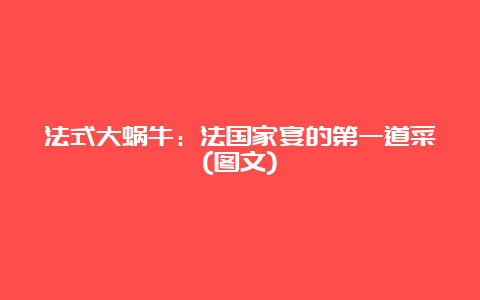 法式大蜗牛：法国家宴的第一道菜（图文）